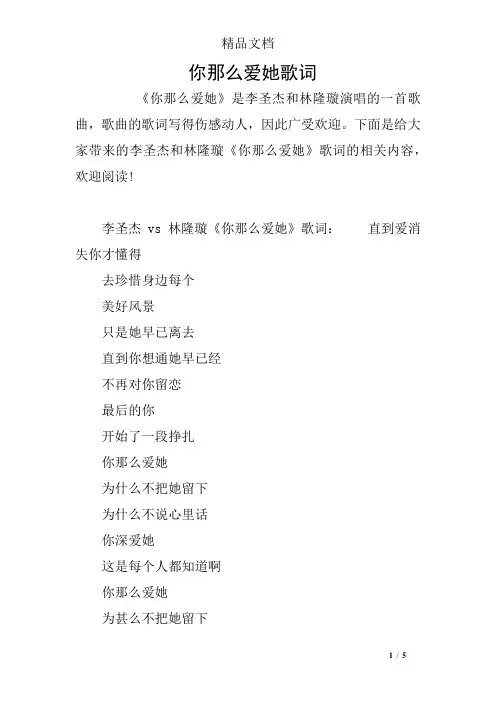 精品文档

你那么爱她歌词

《你那么爱她》是李圣杰和林隆璇演唱的一首歌曲，歌曲的歌词写得伤感动人，因此广受欢迎。下面是给大家带来的李圣杰和林隆璇《你那么爱她》歌词的相关内容，欢迎阅读!

李圣杰 vs 林隆璇《你那么爱她》歌词： 直到爱消失你才懂得

去珍惜身边每个

美好风景

只是她早已离去

直到你想通她早已经

不再对你留恋

最后的你

开始了一段挣扎

你那么爱她

为什么不把她留下

为什么不说心里话

你深爱她

这是每个人都知道啊

你那么爱她

为甚么不把她留下

1 / 5